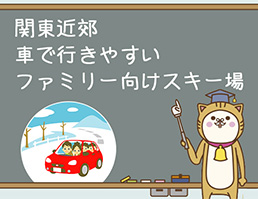 関東近郊
車で行きやすい
ファミリー向けスキー場